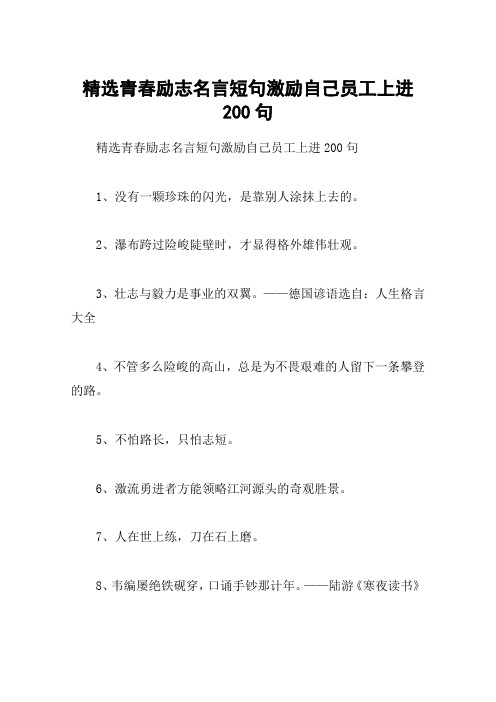 精选青春励志名言短句激励自己员工上进200句

精选青春励志名言短句激励自己员工上进200句

1、没有一颗珍珠的闪光，是靠别人涂抹上去的。

2、瀑布跨过险峻陡壁时，才显得格外雄伟壮观。

3、壮志与毅力是事业的双翼。——德国谚语选自：人生格言大全

4、不管多么险峻的高山，总是为不畏艰难的人留下一条攀登的路。

5、不怕路长，只怕志短。

6、激流勇进者方能领略江河源头的奇观胜景。

7、人在世上练，刀在石上磨。

8、韦编屡绝铁砚穿，口诵手钞那计年。——陆游《寒夜读书》